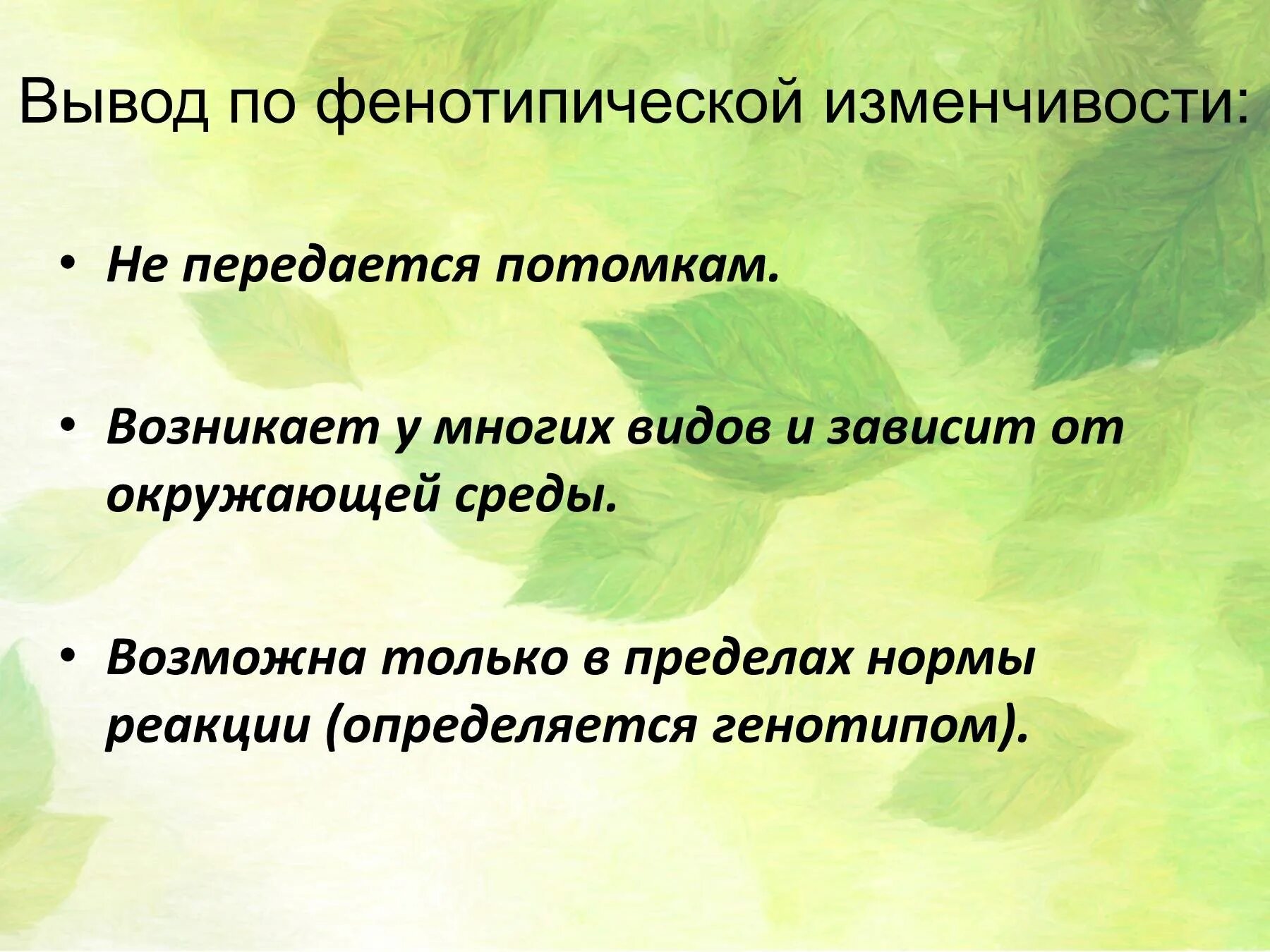 Вывод по фенотипической изменчивости:

• Не передается потомкам.

• Возникает у многих видов и зависит от окружающей среды.

• Возможна только в пределах нормы реакции (определяется генотипом).